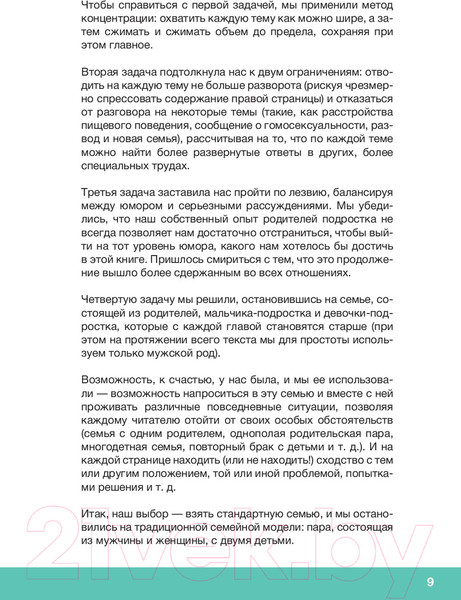 Чтобы справиться с первой задачей, мы применили метод концентрации: охватить каждую тему как можно шире, а затем сжимать и сжимать объем до предела, сохраняя при этом главное.

Вторая задача подтолкнула нас к двум ограничениям: отводить на каждую тему не больше разворота (рискуя чрезмерно спрессовать содержание правой страницы) и отказаться от разговора на некоторые темы (такие, как расстройства пищевого поведения, сообщение о гомосексуальности, развод и новая семья), рассчитывая на то, что по каждой теме можно найти более развернутые ответы в других, более специальных трудах.

Третья задача заставила нас пройти по лезвию, балансируя между юмором и серьезными рассуждениями. Мы убедились, что наш собственный опыт родителей подростка не всегда позволяет нам достаточно отстраниться, чтобы выйти на тот уровень юмора, какого нам хотелось бы достичь в этой книге. Пришлось смириться с тем, что это продолжение вышло более сдержанным во всех отношениях.

Четвертую задачу мы решили, остановившись на семье, состоящей из родителей, мальчика-подростка и девочки-подростка, которые с каждой главой становятся старше (при этом на протяжении всего текста мы для простоты используем только мужской род).

Возможность, к счастью, у нас была, и мы ее использовали — возможность напроситься в эту семью и вместе с ней проживать различные повседневные ситуации, позволяя каждому читателю отойти от своих особых обстоятельств (семья с одним родителем, однополая родительская пара, многодетная семья, повторный брак с детьми и т. д.). И на каждой странице находить (или не находить!) сходство с тем или другим положением, той или иной проблемой, попытками решения и т. д.

Итак, наш выбор — взять стандартную семью, и мы остановились на традиционной семейной модели: пара, состоящая из мужчины и женщины, с двумя детьми.

21vek.by

9